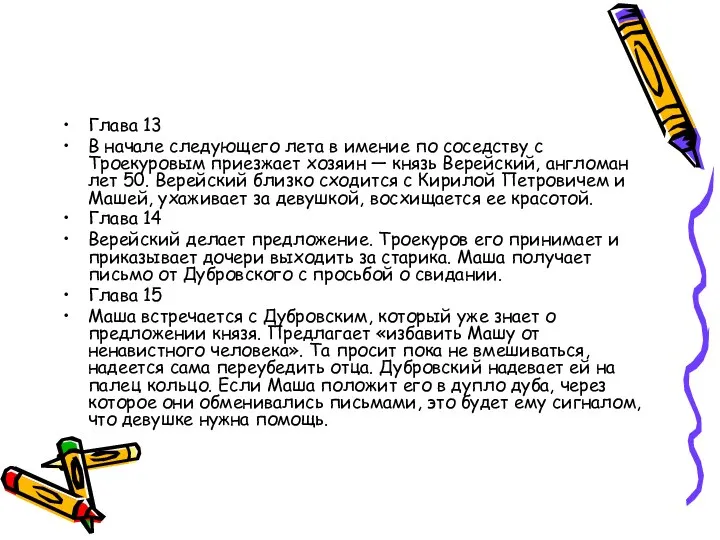 • Глава 13
• В начале следующего лета в имение по соседству с Троекуровым приезжает хозяин — князь Верейский, англоман лет 50. Верейский близко сходится с Кирилой Петровичем и Машей, ухаживает за девушкой, восхищается ее красотой.
• Глава 14
• Верейский делает предложение. Троекуров его принимает и приказывает дочери выходить за старика. Маша получает письмо от Дубровского с просьбой о свидании.
• Глава 15
• Маша встречается с Дубровским, который уже знает о предложении князя. Предлагает «избавить Машу от ненавистного человека». Та просит пока не вмешиваться, надеется сама переубедить отца. Дубровский надевает ей на палец кольцо. Если Маша положит его в дупло дуба, через которое они обменивались письмами, это будет ему сигналом, что девушке нужна помощь.